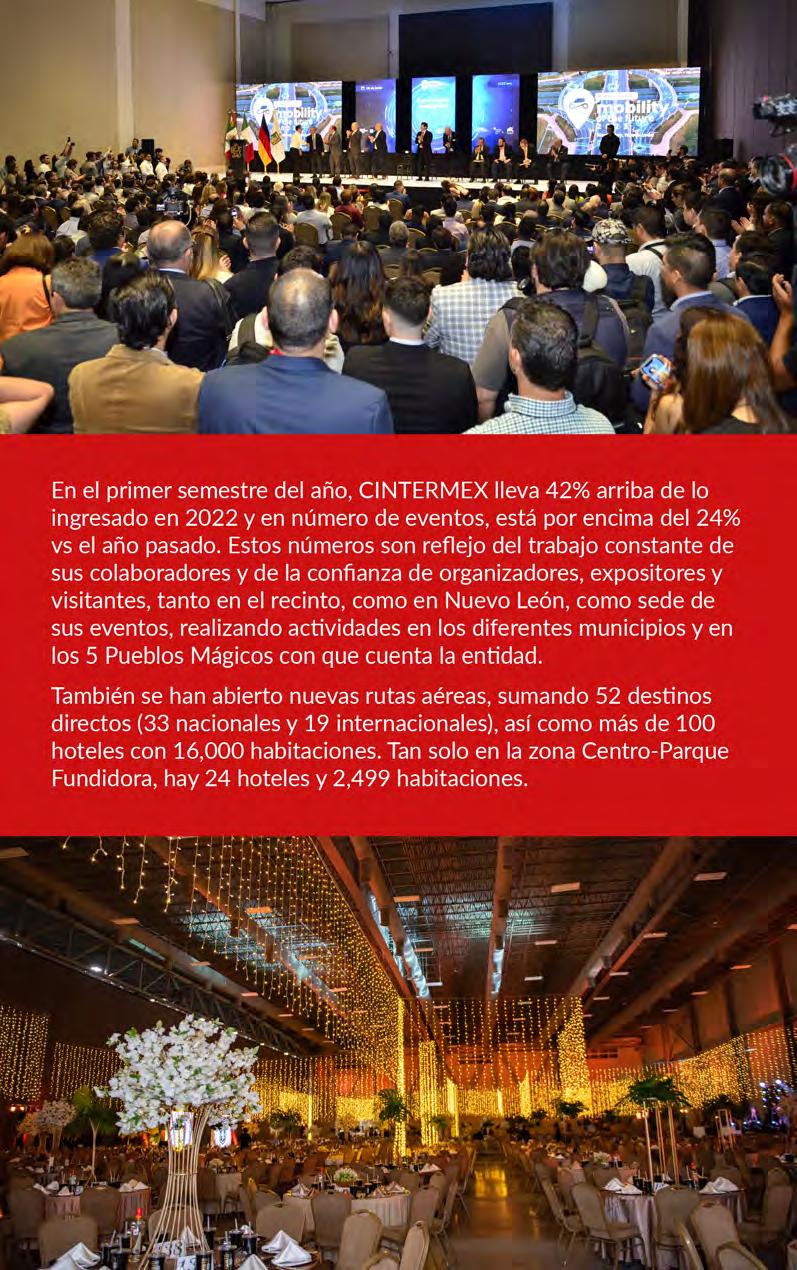 En el primer semestre del año, CINTERMEX lleva 42% arriba de lo ingresado en 2022 y en número de eventos, está por encima del 24% vs el año pasado. Estos números son reflejo del trabajo constante de sus colaboradores y de la confianza de organizadores, expositores y visitantes, tanto en el recinto, como en Nuevo León, como sede de sus eventos, realizando actividades en los diferentes municipios y en los 5 Pueblos Mágicos con que cuenta la entidad.

También se han abierto nuevas rutas aéreas, sumando 52 destinos directos (33 nacionales y 19 internacionales), así como más de 100 hoteles con 16,000 habitaciones. Tan solo en la zona Centro-Parque Fundidora, hay 24 hoteles y 2,499 habitaciones.